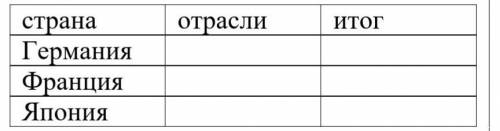 | страна | отрасли | итог |
|---|---|---|
| Германия | | |
| Франция | | |
| Япония | | |